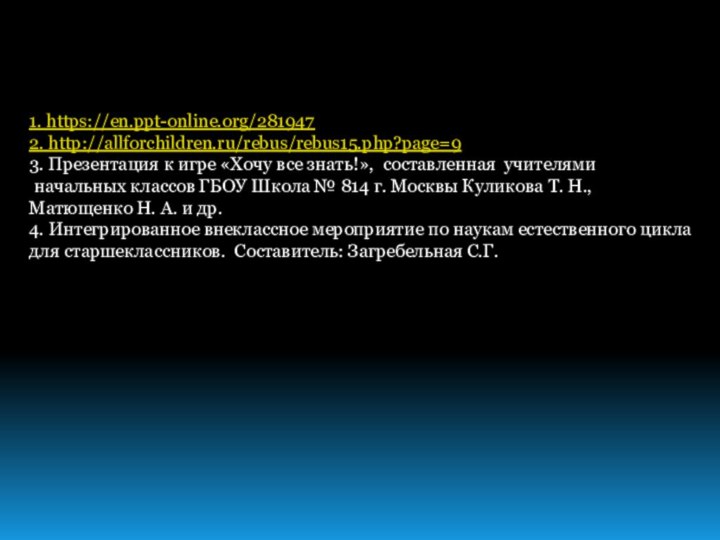 1. https://en.ppt-online.org/281947
2. http://allforchildren.ru/rebus/rebus15.php?page=9
3. Презентация к игре «Хочу все знать!», составленная учителями начальных классов ГБОУ Школа № 814 г. Москвы Куликова Т. Н., Матющенко Н. А. и др.
4. Интегрированное внеклассное мероприятие по наукам естественного цикла для старшеклассников. Составитель: Загребельная С.Г.